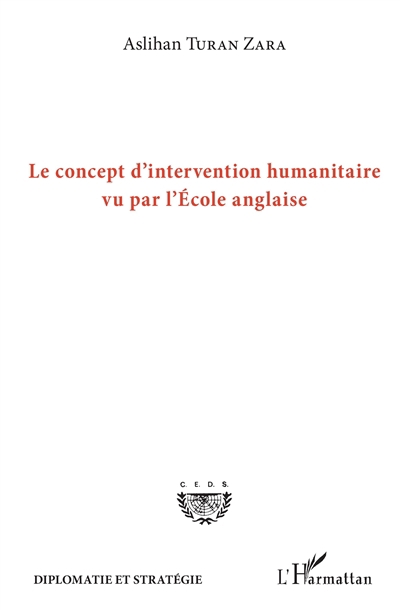 Aslihan TURAN ZARA

Le concept d'intervention humanitaire vu par l'École anglaise

C. E. D. S.

DIPLOMATIE ET STRATÉGIE

L'Harmattan